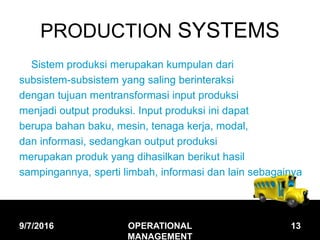 PRODUCTION SYSTEMS

Sistem produksi merupakan kumpulan dari subsistem-subsistem yang saling berinteraksi dengan tujuan mentransformasi input produksi menjadi output produksi. Input produksi ini dapat berupa bahan baku, mesin, tenaga kerja, modal, dan informasi, sedangkan output produksi merupakan produk yang dihasilkan berikut hasil sampingannya, sperti limbah, informasi dan lain sebagainya

9/7/2016

OPERATIONAL MANAGEMENT

13